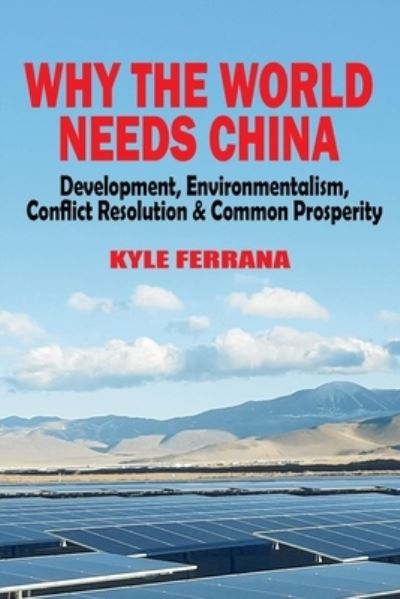 WHY THE WORLD NEEDS CHINA

Development, Environmentalism, Conflict Resolution & Common Prosperity

KYLE FERRANA